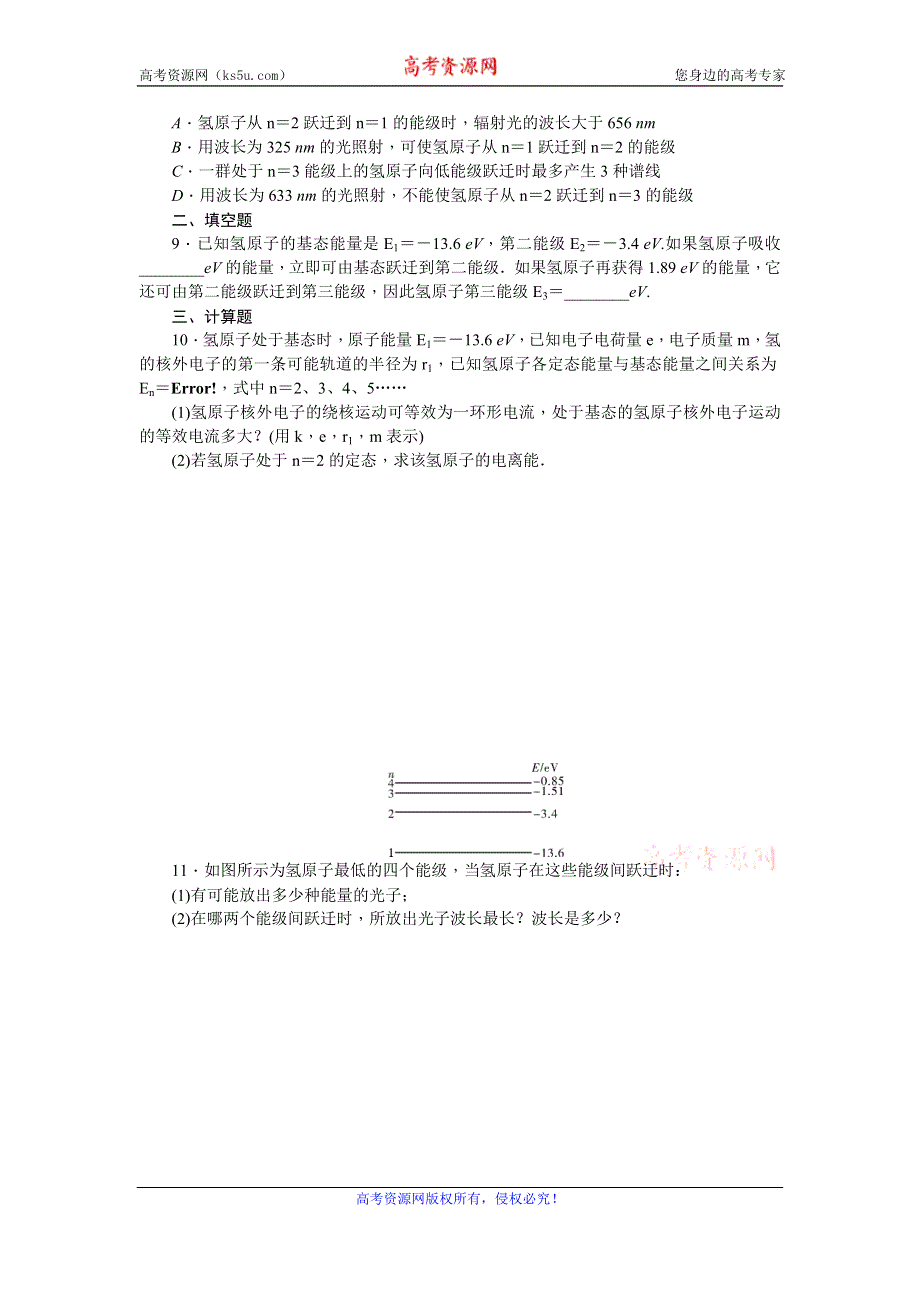 高考资源网（ks5u.com） 高考资源网 您身边的高考专家

A．氢原子从 n＝2 跃迁到 n＝1 的能级时，辐射光的波长大于 656 nm
B．用波长为 325 nm 的光照射，可使氢原子从 n＝1 跃迁到 n＝2 的能级
C．一群处于 n＝3 能级上的氢原子向低能级跃迁时最多产生 3 种谱线
D．用波长为 633 nm 的光照射，不能使氢原子从 n＝2 跃迁到 n＝3 的能级

二、填空题

9．已知氢原子的基态能量是 $E_1$＝－13.6 eV，第二能级 $E_2$＝－3.4 eV.如果氢原子吸收________eV 的能量，立即可由基态跃迁到第二能级．如果氢原子再获得 1.89 eV 的能量，它还可由第二能级跃迁到第三能级，因此氢原子第三能级 $E_3$＝________eV.

三、计算题

10．氢原子处于基态时，原子能量 $E_1$＝－13.6 eV，已知电子电荷量 e，电子质量 m，氢的核外电子的第一条可能轨道的半径为 $r_1$，已知氢原子各定态能量与基态能量之间关系为 $E_n$＝Error!，式中 n＝2、3、4、5……

(1)氢原子核外电子的绕核运动可等效为一环形电流，处于基态的氢原子核外电子运动的等效电流多大？(用 k，e，$r_1$，m 表示)

(2)若氢原子处于 n＝2 的定态，求该氢原子的电离能．

n E/eV
4 －0.85
3 －1.51
2 －3.4
1 －13.6

高考资源网

11．如图所示为氢原子最低的四个能级，当氢原子在这些能级间跃迁时：

(1)有可能放出多少种能量的光子；

(2)在哪两个能级间跃迁时，所放出光子波长最长？波长是多少？

高考资源网版权所有，侵权必究！